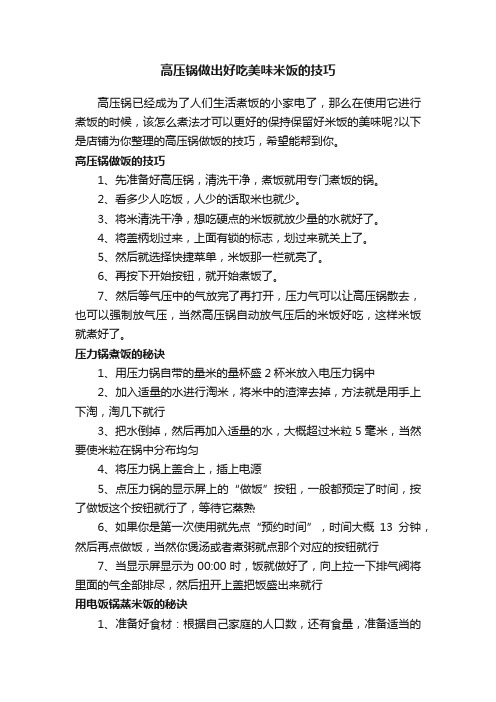 高压锅做出好吃美味米饭的技巧

高压锅已经成为了人们生活煮饭的小家电了，那么在使用它进行煮饭的时候，该怎么煮法才可以更好的保持保留好米饭的美味呢?以下是店铺为你整理的高压锅做饭的技巧，希望能帮到你。

高压锅做饭的技巧

1、先准备好高压锅，清洗干净，煮饭就用专门煮饭的锅。

2、看多少人吃饭，人少的话取米也就少。

3、将米清洗干净，想吃硬点的米饭就放少量的水就好了。

4、将盖柄划过来，上面有锁的标志，划过来就关上了。

5、然后就选择快捷菜单，米饭那一栏就亮了。

6、再按下开始按钮，就开始煮饭了。

7、然后等气压中的气放完了再打开，压力气可以让高压锅散去，也可以强制放气压，当然高压锅自动放气压后的米饭好吃，这样米饭就煮好了。

压力锅煮饭的秘诀

1、用压力锅自带的量米的量杯盛 2 杯米放入电压力锅中

2、加入适量的水进行淘米，将米中的渣滓去掉，方法就是用手上下淘，淘几下就行

3、把水倒掉，然后再加入适量的水，大概超过米粒 5 毫米，当然要使米粒在锅中分布均匀

4、将压力锅上盖合上，插上电源

5、点压力锅的显示屏上的“做饭”按钮，一般都预定了时间，按了做饭这个按钮就行了，等待它蒸熟

6、如果你是第一次使用就先点“预约时间”，时间大概 13 分钟，然后再点做饭，当然你煲汤或者煮粥就点那个对应的按钮就行

7、当显示屏显示为 00:00 时，饭就做好了，向上拉一下排气阀将里面的气全部排尽，然后扭开上盖把饭盛出来就行

用电饭锅蒸米饭的秘诀

1、准备好食材：根据自己家庭的人口数，还有食量，准备适当的